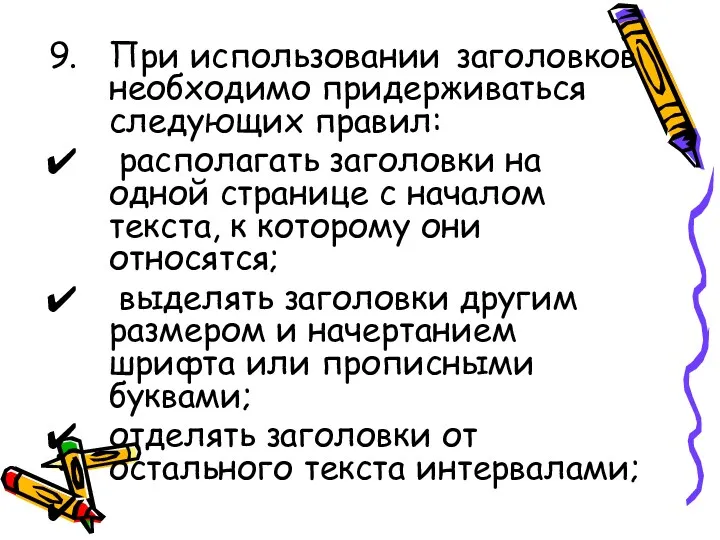 9. При использовании заголовков необходимо придерживаться следующих правил:

✔ располагать заголовки на одной странице с началом текста, к которому они относятся;

✔ выделять заголовки другим размером и начертанием шрифта или прописными буквами;

✔ отделять заголовки от остального текста интервалами;